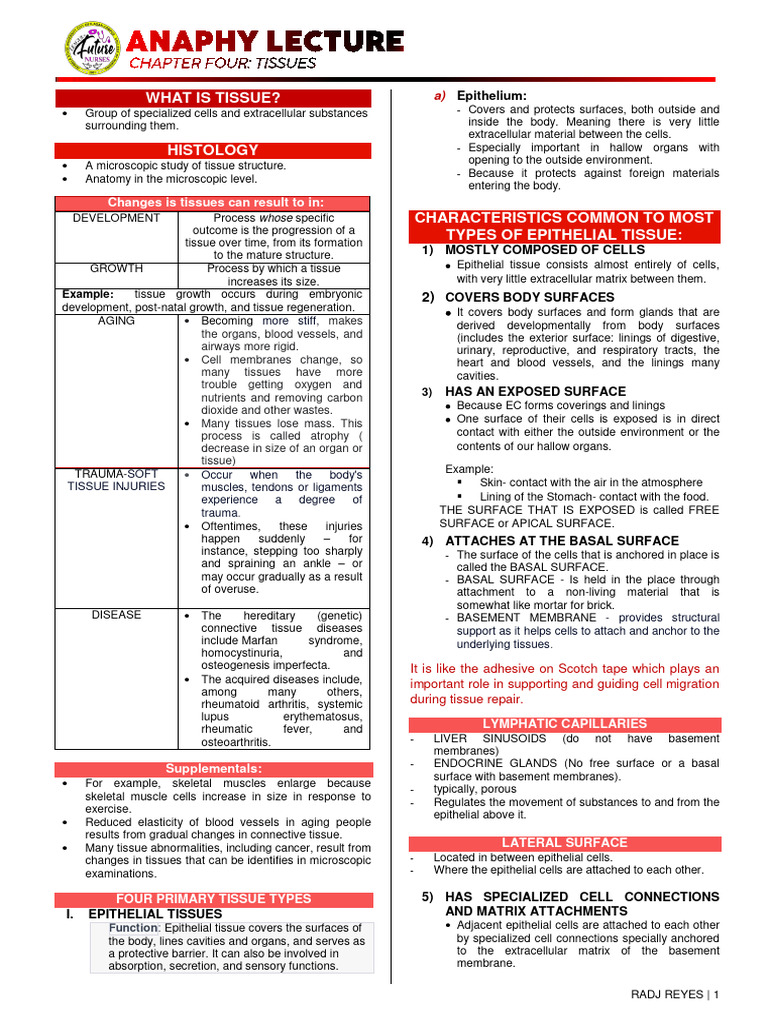 Future NURSES

ANAPHY LECTURE
CHAPTER FOUR: TISSUES

WHAT IS TISSUE?
• Group of specialized cells and extracellular substances surrounding them.

HISTOLOGY
• A microscopic study of tissue structure.
• Anatomy in the microscopic level.

| Changes is tissues can result to in: | |
|---|---|
| DEVELOPMENT | Process whose specific outcome is the progression of a tissue over time, from its formation to the mature structure. |
| GROWTH | Process by which a tissue increases its size. |
| Example: tissue growth occurs during embryonic development, post-natal growth, and tissue regeneration. | |
| AGING | • Becoming more stiff, makes the organs, blood vessels, and airways more rigid. • Cell membranes change, so many tissues have more trouble getting oxygen and nutrients and removing carbon dioxide and other wastes. • Many tissues lose mass. This process is called atrophy ( decrease in size of an organ or tissue) |
| TRAUMA-SOFT TISSUE INJURIES | • Occur when the body's muscles, tendons or ligaments experience a degree of trauma. • Oftentimes, these injuries happen suddenly – for instance, stepping too sharply and spraining an ankle – or may occur gradually as a result of overuse. |
| DISEASE | • The hereditary (genetic) connective tissue diseases include Marfan syndrome, homocystinuria, and osteogenesis imperfecta. • The acquired diseases include, among many others, rheumatoid arthritis, systemic lupus erythematosus, rheumatic fever, and osteoarthritis. |

Supplementals:
• For example, skeletal muscles enlarge because skeletal muscle cells increase in size in response to exercise.
• Reduced elasticity of blood vessels in aging people results from gradual changes in connective tissue.
• Many tissue abnormalities, including cancer, result from changes in tissues that can be identifies in microscopic examinations.

FOUR PRIMARY TISSUE TYPES
I. EPITHELIAL TISSUES
Function: Epithelial tissue covers the surfaces of the body, lines cavities and organs, and serves as a protective barrier. It can also be involved in absorption, secretion, and sensory functions.

a) Epithelium:
- Covers and protects surfaces, both outside and inside the body. Meaning there is very little extracellular material between the cells.
- Especially important in hallow organs with opening to the outside environment.
- Because it protects against foreign materials entering the body.

CHARACTERISTICS COMMON TO MOST TYPES OF EPITHELIAL TISSUE:
1) MOSTLY COMPOSED OF CELLS
• Epithelial tissue consists almost entirely of cells, with very little extracellular matrix between them.

2) COVERS BODY SURFACES
• It covers body surfaces and form glands that are derived developmentally from body surfaces (includes the exterior surface: linings of digestive, urinary, reproductive, and respiratory tracts, the heart and blood vessels, and the linings many cavities.

3) HAS AN EXPOSED SURFACE
• Because EC forms coverings and linings
• One surface of their cells is exposed is in direct contact with either the outside environment or the contents of our hallow organs.

Example:
▪ Skin- contact with the air in the atmosphere
▪ Lining of the Stomach- contact with the food.
THE SURFACE THAT IS EXPOSED is called FREE SURFACE or APICAL SURFACE.

4) ATTACHES AT THE BASAL SURFACE
- The surface of the cells that is anchored in place is called the BASAL SURFACE.
- BASAL SURFACE - Is held in the place through attachment to a non-living material that is somewhat like mortar for brick.
- BASEMENT MEMBRANE - provides structural support as it helps cells to attach and anchor to the underlying tissues.

It is like the adhesive on Scotch tape which plays an important role in supporting and guiding cell migration during tissue repair.

LYMPHATIC CAPILLARIES
- LIVER SINUSOIDS (do not have basement membranes)
- ENDOCRINE GLANDS (No free surface or a basal surface with basement membranes).
- typically, porous
- Regulates the movement of substances to and from the epithelial above it.

LATERAL SURFACE
- Located in between epithelial cells.
- Where the epithelial cells are attached to each other.

5) HAS SPECIALIZED CELL CONNECTIONS AND MATRIX ATTACHMENTS
• Adjacent epithelial cells are attached to each other by specialized cell connections specially anchored to the extracellular matrix of the basement membrane.

RADJ REYES | 1